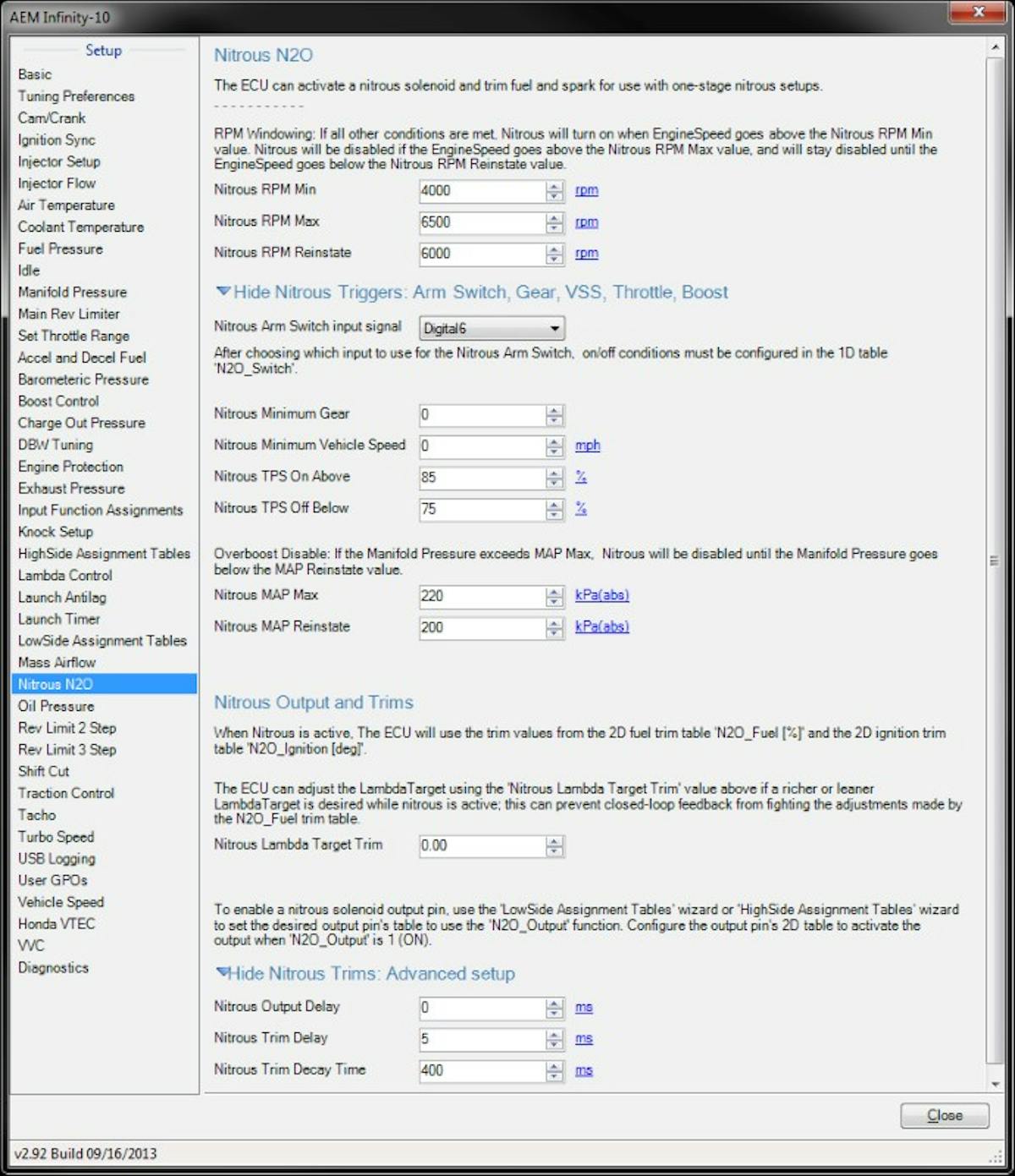 AEM Infinity-10

Setup

Basic
Tuning Preferences
Cam/Crank
Ignition Sync
Injector Setup
Injector Flow
Air Temperature
Coolant Temperature
Fuel Pressure
Idle
Manifold Pressure
Main Rev Limiter
Set Throttle Range
Accel and Decel Fuel
Barometeric Pressure
Boost Control
Charge Out Pressure
DBW Tuning
Engine Protection
Exhaust Pressure
Input Function Assignments
Knock Setup
HighSide Assignment Tables
Lambda Control
Launch Antilag
Launch Timer
LowSide Assignment Tables
Mass Airflow
Nitrous N2O
Oil Pressure
Rev Limit 2 Step
Rev Limit 3 Step
Shift Cut
Traction Control
Tacho
Turbo Speed
USB Logging
User GPOs
Vehicle Speed
Honda VTEC
VVC
Diagnostics

Nitrous N2O

The ECU can activate a nitrous solenoid and trim fuel and spark for use with one-stage nitrous setups.

-----------

RPM Windowing: If all other conditions are met, Nitrous will turn on when EngineSpeed goes above the Nitrous RPM Min value. Nitrous will be disabled if the EngineSpeed goes above the Nitrous RPM Max value, and will stay disabled until the EngineSpeed goes below the Nitrous RPM Reinstate value.

Nitrous RPM Min 4000 rpm
Nitrous RPM Max 6500 rpm
Nitrous RPM Reinstate 6000 rpm

Hide Nitrous Triggers: Arm Switch, Gear, VSS, Throttle, Boost

Nitrous Arm Switch input signal Digital6

After choosing which input to use for the Nitrous Arm Switch, on/off conditions must be configured in the 1D table 'N2O_Switch'.

Nitrous Minimum Gear 0
Nitrous Minimum Vehicle Speed 0 mph
Nitrous TPS On Above 85 %
Nitrous TPS Off Below 75 %

Overboost Disable: If the Manifold Pressure exceeds MAP Max, Nitrous will be disabled until the Manifold Pressure goes below the MAP Reinstate value.

Nitrous MAP Max 220 kPa(abs)
Nitrous MAP Reinstate 200 kPa(abs)

Nitrous Output and Trims

When Nitrous is active, The ECU will use the trim values from the 2D fuel trim table 'N2O_Fuel [%]' and the 2D ignition trim table 'N2O_Ignition [deg]'.

The ECU can adjust the LambdaTarget using the 'Nitrous Lambda Target Trim' value above if a richer or leaner LambdaTarget is desired while nitrous is active; this can prevent closed-loop feedback from fighting the adjustments made by the N2O_Fuel trim table.

Nitrous Lambda Target Trim 0.00

To enable a nitrous solenoid output pin, use the 'LowSide Assignment Tables' wizard or 'HighSide Assignment Tables' wizard to set the desired output pin's table to use the 'N2O_Output' function. Configure the output pin's 2D table to activate the output when 'N2O_Output' is 1 (ON).

Hide Nitrous Trims: Advanced setup

Nitrous Output Delay 0 ms
Nitrous Trim Delay 5 ms
Nitrous Trim Decay Time 400 ms

Close

v2.92 Build 09/16/2013